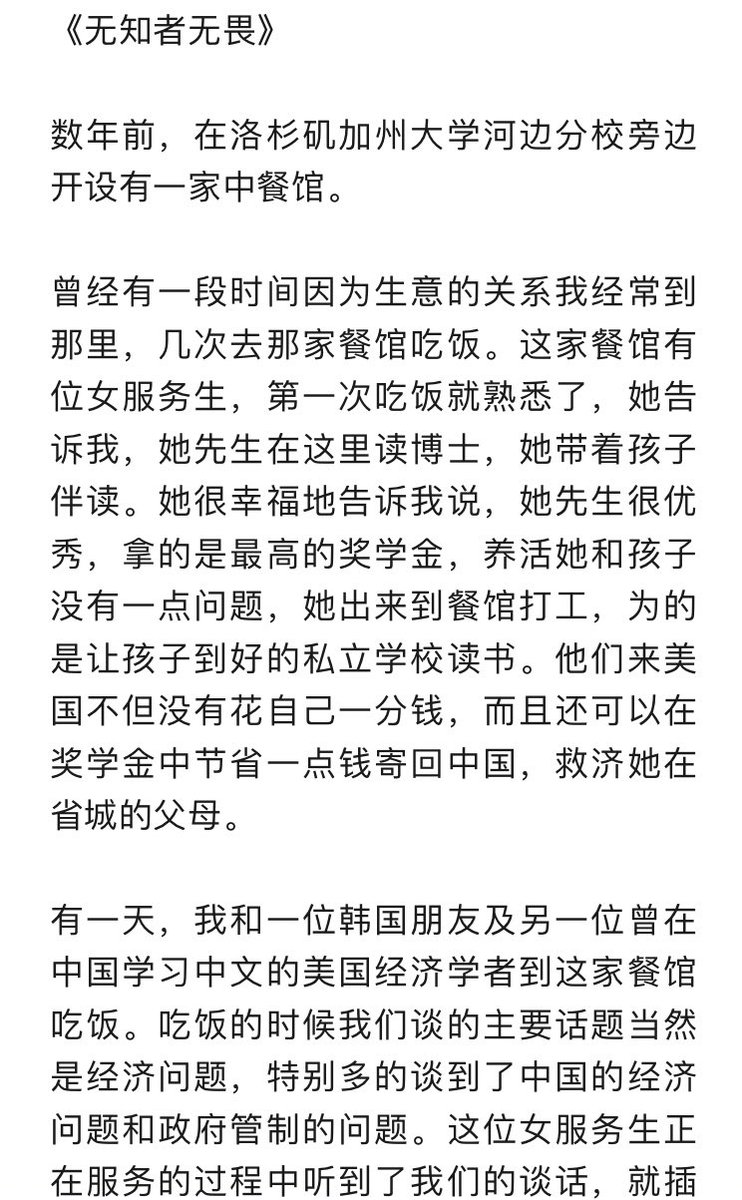 《无知者无畏》

数年前，在洛杉矶加州大学河边分校旁边开设有一家中餐馆。

曾经有一段时间因为生意的关系我经常到那里，几次去那家餐馆吃饭。这家餐馆有位女服务生，第一次吃饭就熟悉了，她告诉我，她先生在这里读博士，她带着孩子伴读。她很幸福地告诉我说，她先生很优秀，拿的是最高的奖学金，养活她和孩子没有一点问题，她出来到餐馆打工，为的是让孩子到好的私立学校读书。他们来美国不但没有花自己一分钱，而且还可以在奖学金中节省一点钱寄回中国，救济她在省城的父母。

有一天，我和一位韩国朋友及另一位曾在中国学习中文的美国经济学者到这家餐馆吃饭。吃饭的时候我们谈的主要话题当然是经济问题，特别多的谈到了中国的经济问题和政府管制的问题。这位女服务生正在服务的过程中听到了我们的谈话，就插